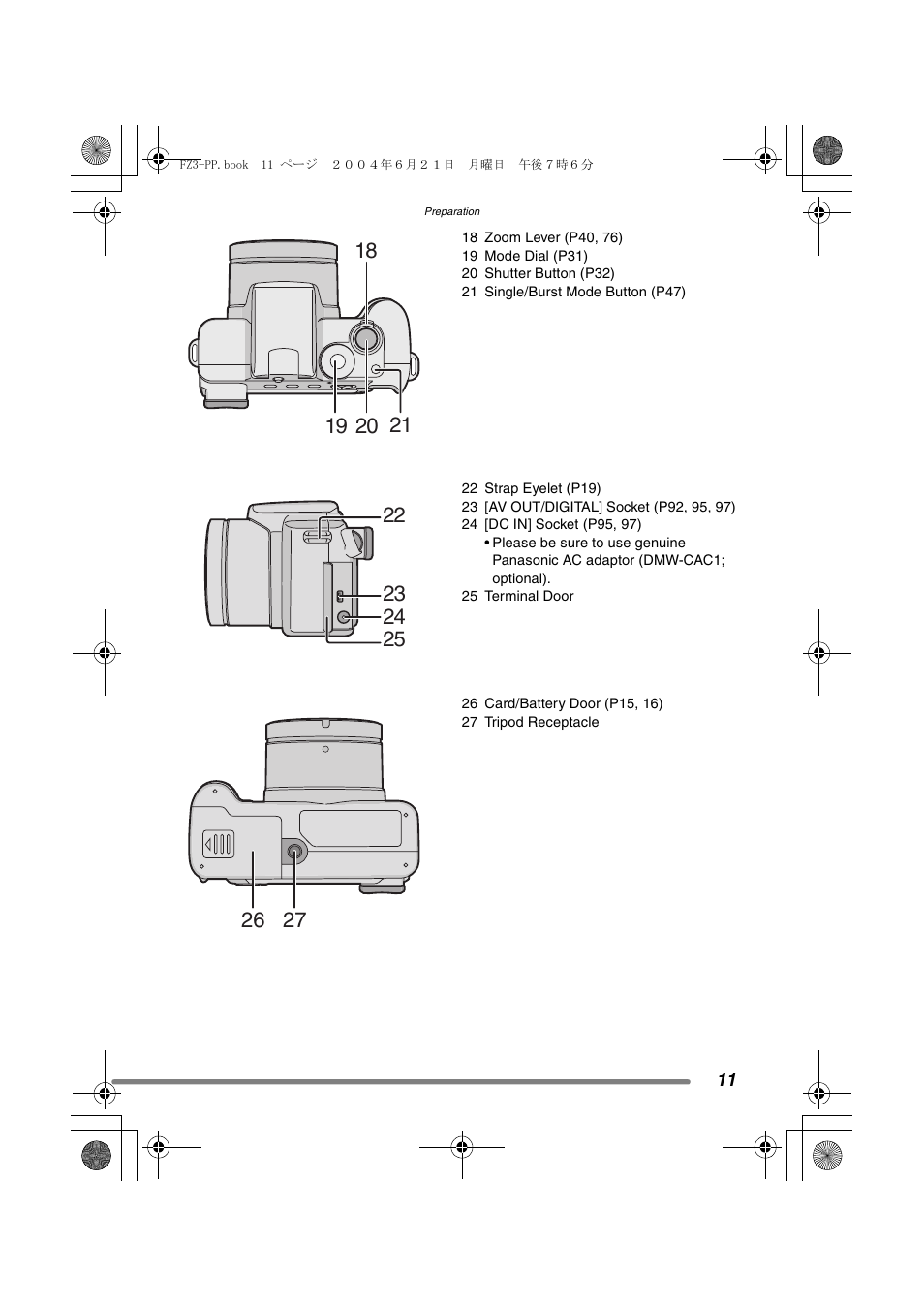 FZ3-PP.book 11 ページ ２００４年６月２１日 月曜日 午後７時６分

Preparation

18

19 20 21

18 Zoom Lever (P40, 76)
19 Mode Dial (P31)
20 Shutter Button (P32)
21 Single/Burst Mode Button (P47)

22
23
24
25

22 Strap Eyelet (P19)
23 [AV OUT/DIGITAL] Socket (P92, 95, 97)
24 [DC IN] Socket (P95, 97)
• Please be sure to use genuine Panasonic AC adaptor (DMW-CAC1; optional).
25 Terminal Door

26 27

26 Card/Battery Door (P15, 16)
27 Tripod Receptacle

11